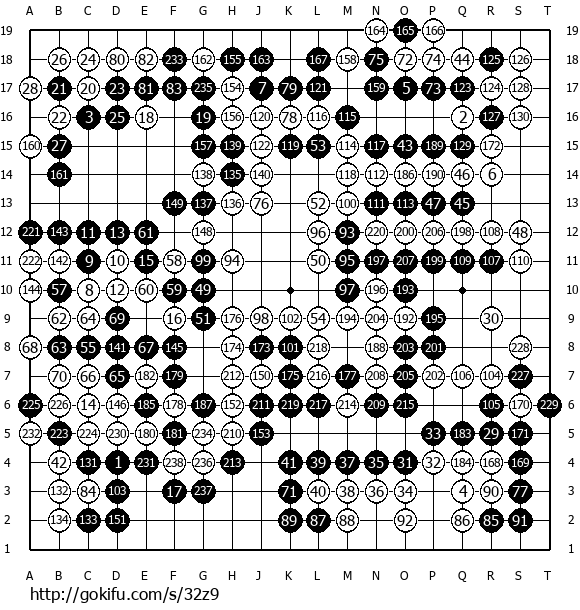 A B C D E F G H J K L M N O P Q R S T

19 164 165 166 19
18 26 24 80 82 233 162 155 163 167 158 75 72 74 44 125 126 18
17 28 21 20 23 81 83 235 154 7 79 121 159 5 73 123 124 128 17
16 22 3 25 18 19 156 120 78 116 115 2 127 130 16
15 160 27 157 139 122 119 53 114 117 43 189 129 172 15
14 161 138 135 140 118 112 186 190 46 6 14
13 149 137 136 76 52 100 111 113 47 45 13
12 221 143 11 13 61 148 96 93 220 200 206 198 108 48 12
11 222 142 9 10 15 58 99 94 50 95 197 207 199 109 107 110 11
10 144 57 8 12 60 59 49 97 196 193 10
9 62 64 69 16 51 176 98 102 54 194 204 192 195 30 9
8 68 63 55 141 67 145 174 173 101 218 188 203 201 228 8
7 70 66 65 182 179 212 150 175 216 177 208 205 202 106 104 227 7
6 225 226 14 146 185 178 187 152 211 219 217 214 209 215 105 170 229 6
5 232 223 224 230 180 181 234 210 153 33 183 29 171 5
4 42 131 1 231 238 236 213 41 39 37 35 31 32 184 168 169 4
3 132 84 103 17 237 71 40 38 36 34 4 90 77 3
2 134 133 151 89 87 88 92 86 85 91 2
1 1

A B C D E F G H J K L M N O P Q R S T

http://gokifu.com/s/32z9